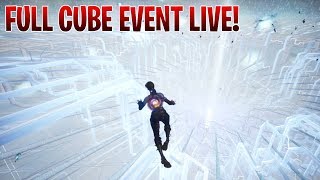 FULL CUBE EVENT LIVE!